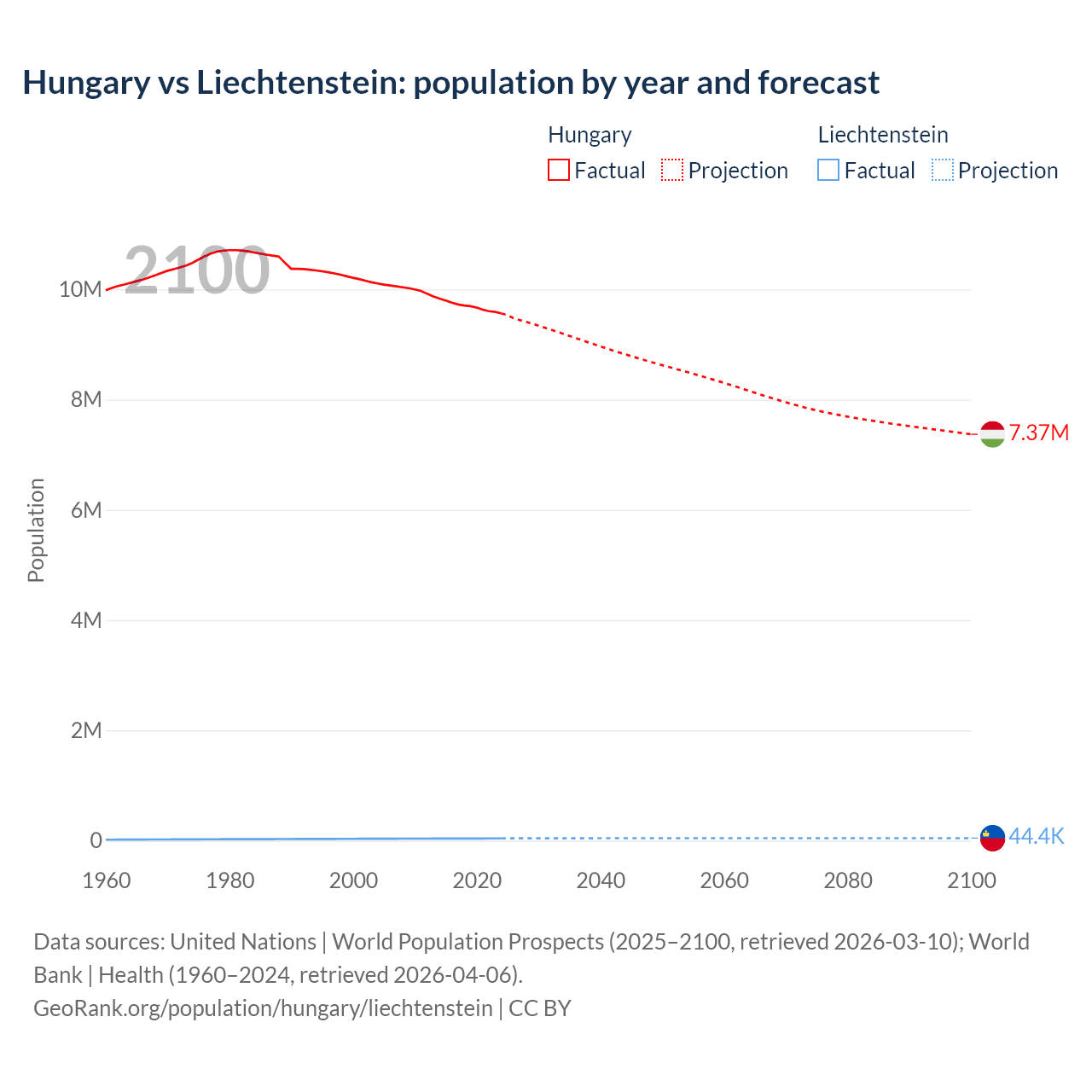 Hungary vs Liechtenstein: population by year and forecast

Hungary
Factual Projection

Liechtenstein
Factual Projection

2100

Population

10M
8M
6M
4M
2M
0

7.37M
44.4K

1960 1980 2000 2020 2040 2060 2080 2100

Data sources: United Nations | World Population Prospects (2025–2100, retrieved 2026-03-10); World Bank | Health (1960–2024, retrieved 2026-04-06).
GeoRank.org/population/hungary/liechtenstein | CC BY